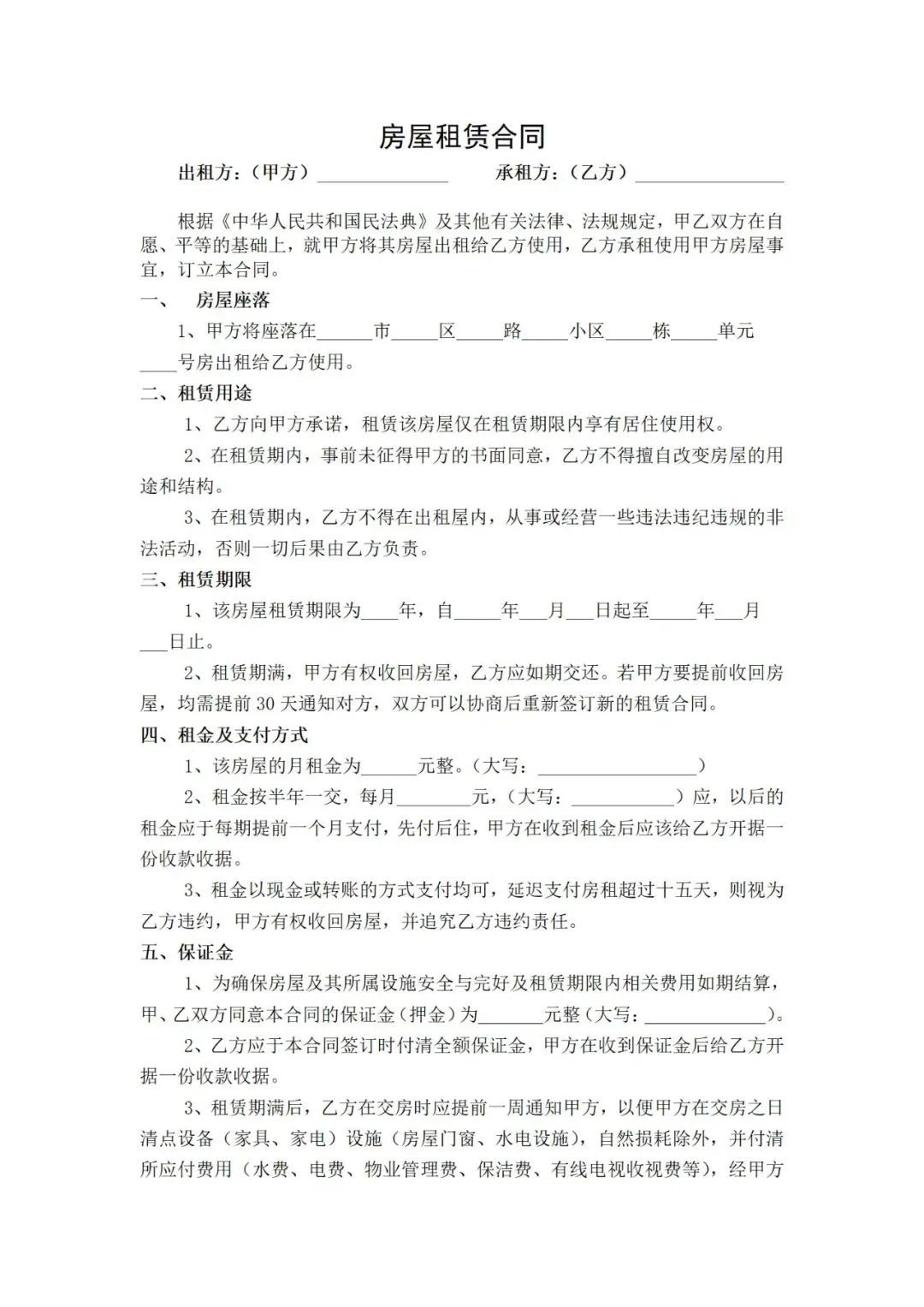 房屋租赁合同

出租方:(甲方)______________ 承租方:(乙方)________________

根据《中华人民共和国民法典》及其他有关法律、法规规定,甲乙双方在自愿、平等的基础上,就甲方将其房屋出租给乙方使用,乙方承租使用甲方房屋事宜,订立本合同。

一、 房屋座落

1、甲方将座落在______市_____区_____路_____小区_____栋_____单元____号房出租给乙方使用。

二、租赁用途

1、乙方向甲方承诺,租赁该房屋仅在租赁期限内享有居住使用权。

2、在租赁期内,事前未征得甲方的书面同意,乙方不得擅自改变房屋的用途和结构。

3、在租赁期内,乙方不得在出租屋内,从事或经营一些违法违纪违规的非法活动,否则一切后果由乙方负责。

三、租赁期限

1、该房屋租赁期限为____年,自_____年___月___日起至_____年___月___日止。

2、租赁期满,甲方有权收回房屋,乙方应如期交还。若甲方要提前收回房屋,均需提前30天通知对方,双方可以协商后重新签订新的租赁合同。

四、租金及支付方式

1、该房屋的月租金为______元整。(大写:_________________)

2、租金按半年一交,每月________元,(大写:___________)应,以后的租金应于每期提前一个月支付,先付后住,甲方在收到租金后应该给乙方开据一份收款收据。

3、租金以现金或转账的方式支付均可,延迟支付房租超过十五天,则视为乙方违约,甲方有权收回房屋,并追究乙方违约责任。

五、保证金

1、为确保房屋及其所属设施安全与完好及租赁期限内相关费用如期结算,甲、乙双方同意本合同的保证金(押金)为_______元整(大写:_____________)。

2、乙方应于本合同签订时付清全额保证金,甲方在收到保证金后给乙方开据一份收款收据。

3、租赁期满后,乙方在交房时应提前一周通知甲方,以便甲方在交房之日清点设备(家具、家电)设施(房屋门窗、水电设施),自然损耗除外,并付清所应付费用(水费、电费、物业管理费、保洁费、有线电视收视费等),经甲方